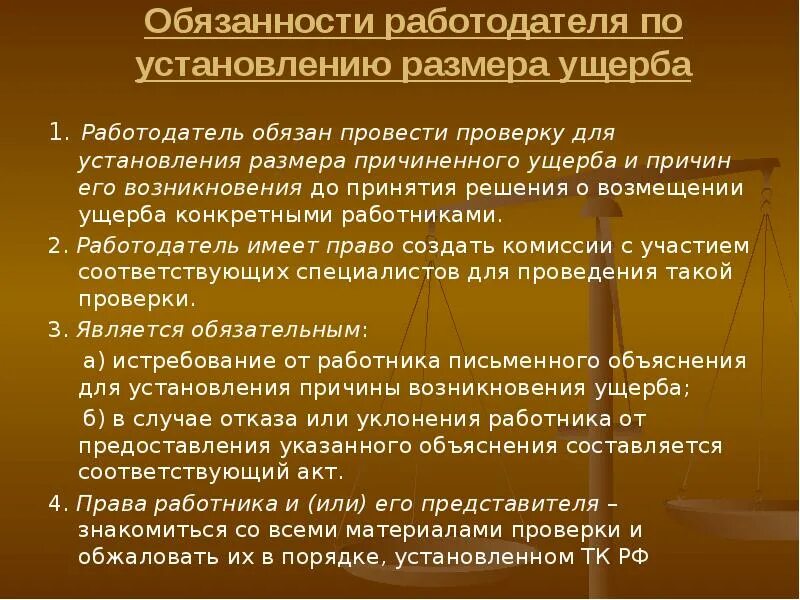 Обязанности работодателя по установлению размера ущерба

1. Работодатель обязан провести проверку для установления размера причиненного ущерба и причин его возникновения до принятия решения о возмещении ущерба конкретными работниками.

2. Работодатель имеет право создать комиссии с участием соответствующих специалистов для проведения такой проверки.

3. Является обязательным:

а) истребование от работника письменного объяснения для установления причины возникновения ущерба;

б) в случае отказа или уклонения работника от предоставления указанного объяснения составляется соответствующий акт.

4. Права работника и (или) его представителя – знакомиться со всеми материалами проверки и обжаловать их в порядке, установленном ТК РФ